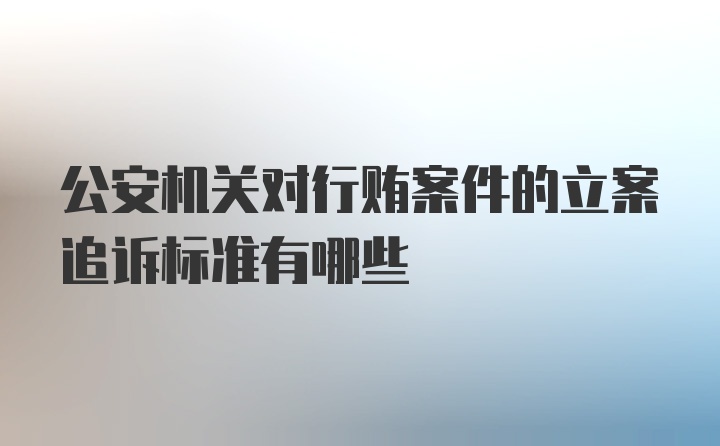 公安机关对行贿案件的立案追诉标准有哪些